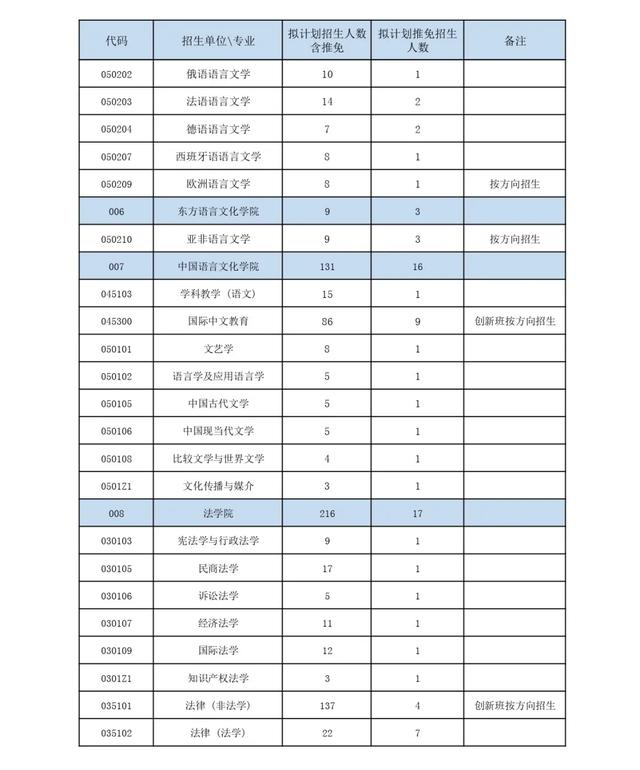 | 代码 | 招生单位\专业 | 拟计划招生人数含推免 | 拟计划推免招生人数 | 备注 |
|---|---|---|---|---|
| 050202 | 俄语语言文学 | 10 | 1 | |
| 050203 | 法语语言文学 | 14 | 2 | |
| 050204 | 德语语言文学 | 7 | 2 | |
| 050207 | 西班牙语语言文学 | 8 | 1 | |
| 050209 | 欧洲语言文学 | 8 | 1 | 按方向招生 |
| 006 | 东方语言文化学院 | 9 | 3 | |
| 050210 | 亚非语言文学 | 9 | 3 | 按方向招生 |
| 007 | 中国语言文化学院 | 131 | 16 | |
| 045103 | 学科教学（语文） | 15 | 1 | |
| 045300 | 国际中文教育 | 86 | 9 | 创新班按方向招生 |
| 050101 | 文艺学 | 8 | 1 | |
| 050102 | 语言学及应用语言学 | 5 | 1 | |
| 050105 | 中国古代文学 | 5 | 1 | |
| 050106 | 中国现当代文学 | 5 | 1 | |
| 050108 | 比较文学与世界文学 | 4 | 1 | |
| 0501Z1 | 文化传播与媒介 | 3 | 1 | |
| 008 | 法学院 | 216 | 17 | |
| 030103 | 宪法学与行政法学 | 9 | 1 | |
| 030105 | 民商法学 | 17 | 1 | |
| 030106 | 诉讼法学 | 5 | 1 | |
| 030107 | 经济法学 | 11 | 1 | |
| 030109 | 国际法学 | 12 | 1 | |
| 0301Z1 | 知识产权法学 | 3 | 1 | |
| 035101 | 法律（非法学） | 137 | 4 | 创新班按方向招生 |
| 035102 | 法律（法学） | 22 | 7 | |